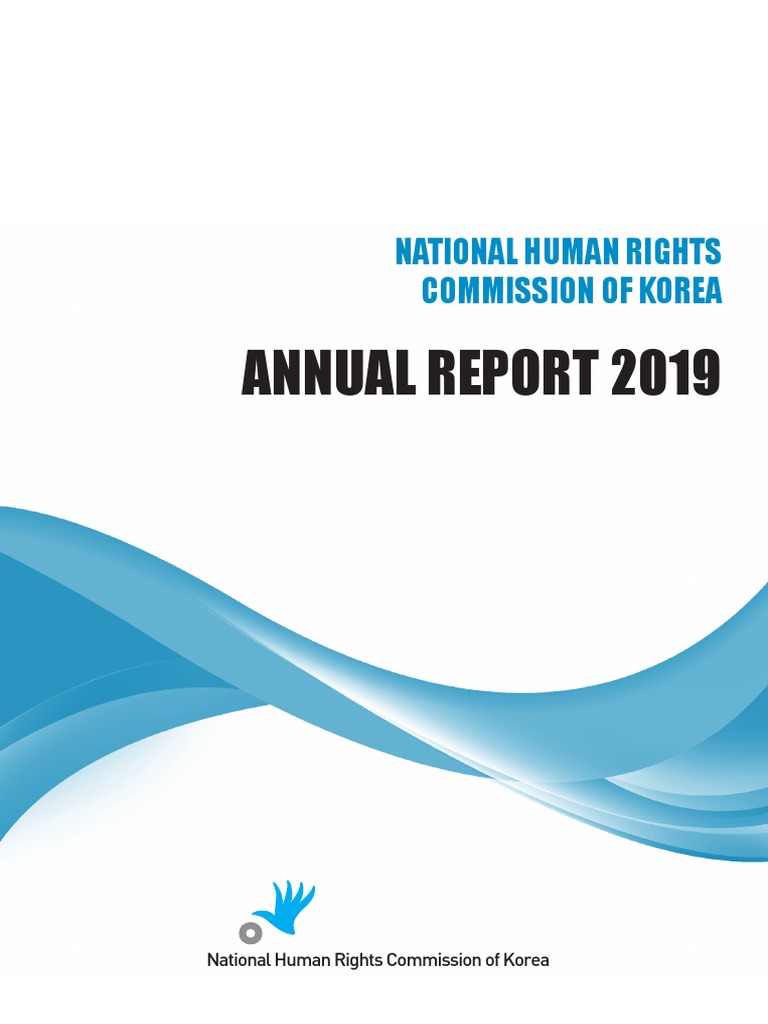 NATIONAL HUMAN RIGHTS COMMISSION OF KOREA

ANNUAL REPORT 2019

National Human Rights Commission of Korea